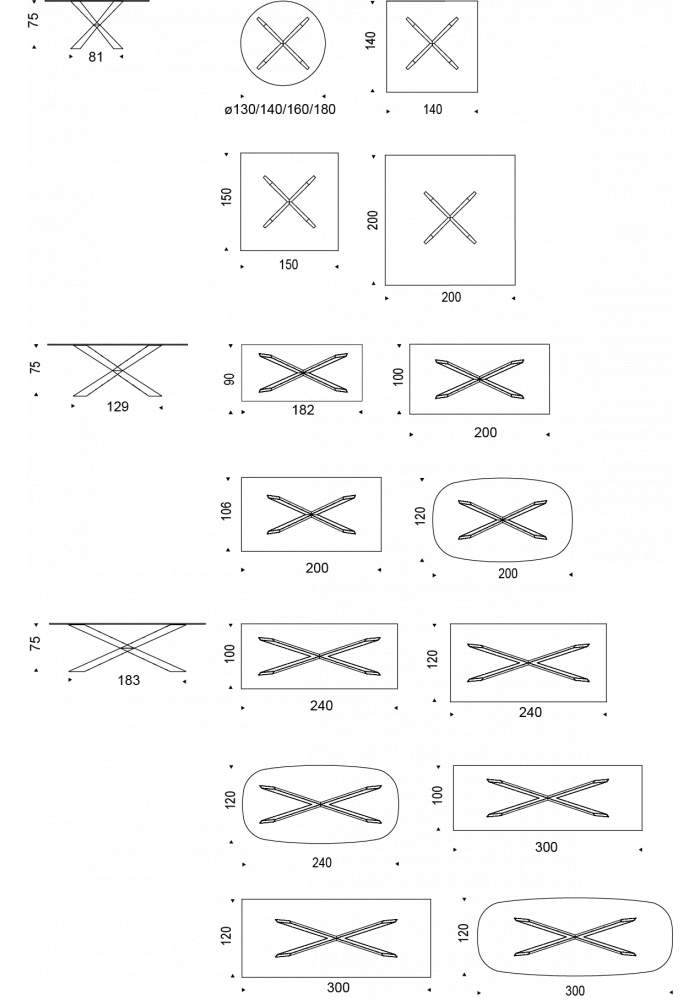 75
81
ø130/140/160/180
140
140
150
150
200
200
75
129
90
182
100
200
106
200
120
200
75
183
100
240
120
240
120
240
100
300
120
300
120
300